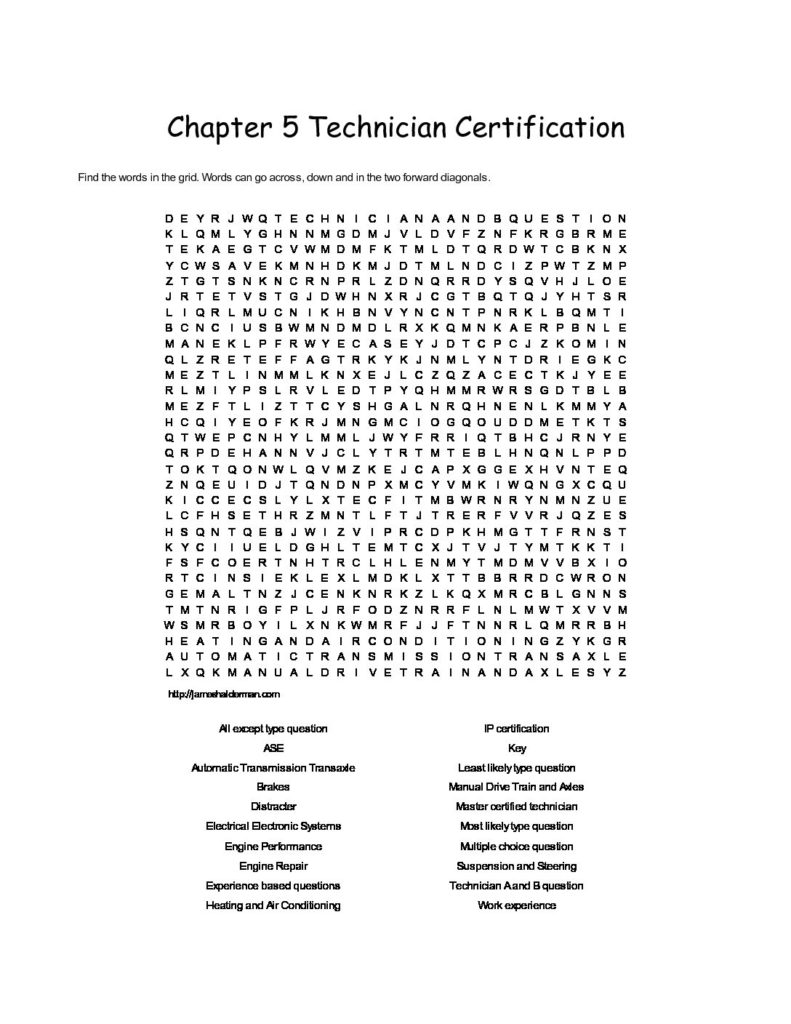 Chapter 5 Technician Certification

Find the words in the grid. Words can go across, down and in the two forward diagonals.

D E Y R J W Q T E C H N I C I A N A A N D B Q U E S T I O N
K L Q M L Y G H N N M G D M J V L D V F Z N F K R G B R M E
T E K A E G T C V W M D M F K T M L D T Q R D W T C B K N X
Y C W S A V E K M N H D K M J D T M L N D C I Z P W T Z M P
Z T G T S N K N C R N P R L Z D N Q R R D Y S Q V H J L O E
J R T E T V S T G J D W H N X R J C G T B Q T Q J Y H T S R
L I Q R L M U C N I K H B N V Y N C N T P N R K L B Q M T I
B C N C I U S B W M N D M D L R X K Q M N K A E R P B N L E
M A N E K L P F R W Y E C A S E Y J D T C P C J Z K O M I N
Q L Z R E T E F F A G T R K Y K J N M L Y N T D R I E G K C
M E Z T L I N M M L K N X E J L C Z Q Z A C E C T K J Y E E
R L M I Y P S L R V L E D T P Y Q H M M R W R S G D T B L B
M E Z F T L I Z T T C Y S H G A L N R Q H N E N L K M M Y A
H C Q I Y E O F K R J M N G M C I O G Q O U D D M E T K T S
Q T W E P C N H Y L M M L J W Y F R R I Q T B H C J R N Y E
Q R P D E H A N N V J C L Y T R T M T E B L H N Q N L P P D
T O K T Q O N W L Q V M Z K E J C A P X G G E X H V N T E Q
Z N Q E U I D J T Q N D N P X M C Y V M K I W Q N G X C Q U
K I C C E C S L Y L X T E C F I T M B W R N R Y N M N Z U E
L C F H S E T H R Z M N T L F T J T R E R F V V R J Q Z E S
H S Q N T Q E B J W I Z V I P R C D P K H M G T T F R N S T
K Y C I I U E L D G H L T E M T C X J T V J T Y M T K K T I
F S F C O E R T N H T R C L H L E N M Y T M D M V V B X I O
R T C I N S I E K L E X L M D K L X T T B B R R D C W R O N
G E M A L T N Z J C E N K N R K Z L K Q X M R C B L G N N S
T M T N R I G F P L J R F O D Z N R R F L N L M W T X V V M
W S M R B O Y I L X N K W M R F J J F T N N R L Q M R R B H
H E A T I N G A N D A I R C O N D I T I O N I N G Z Y K G R
A U T O M A T I C T R A N S M I S S I O N T R A N S A X L E
L X Q K M A N U A L D R I V E T R A I N A N D A X L E S Y Z

http://jameshalderman.com

All except type question
ASE
Automatic Transmission Transaxle
Brakes
Distracter
Electrical Electronic Systems
Engine Performance
Engine Repair
Experience based questions
Heating and Air Conditioning

IP certification
Key
Least likely type question
Manual Drive Train and Axles
Master certified technician
Most likely type question
Multiple choice question
Suspension and Steering
Technician A and B question
Work experience